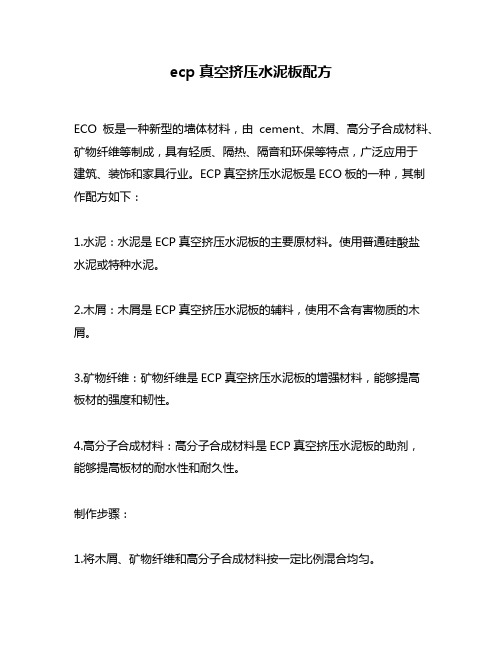 ecp 真空挤压水泥板配方

ECO 板是一种新型的墙体材料，由 cement、木屑、高分子合成材料、矿物纤维等制成，具有轻质、隔热、隔音和环保等特点，广泛应用于建筑、装饰和家具行业。ECP 真空挤压水泥板是 ECO 板的一种，其制作配方如下：

1.水泥：水泥是 ECP 真空挤压水泥板的主要原材料。使用普通硅酸盐水泥或特种水泥。

2.木屑：木屑是 ECP 真空挤压水泥板的辅料，使用不含有害物质的木屑。

3.矿物纤维：矿物纤维是 ECP 真空挤压水泥板的增强材料，能够提高板材的强度和韧性。

4.高分子合成材料：高分子合成材料是 ECP 真空挤压水泥板的助剂，能够提高板材的耐水性和耐久性。

制作步骤：

1.将木屑、矿物纤维和高分子合成材料按一定比例混合均匀。